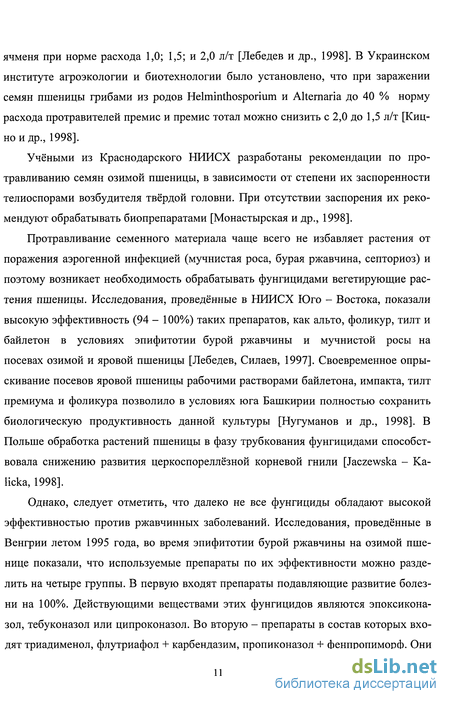 ячменя при норме расхода 1,0; 1,5; и 2,0 л/т [Лебедев и др., 1998]. В Украинском институте агроэкологии и биотехнологии было установлено, что при заражении семян пшеницы грибами из родов Helminthosporium и Alternaria до 40 % норму расхода протравителей премис и премис тотал можно снизить с 2,0 до 1,5 л/т [Кицно и др., 1998].

Учёными из Краснодарского НИИСХ разработаны рекомендации по протравливанию семян озимой пшеницы, в зависимости от степени их заспоренности телиоспорами возбудителя твёрдой головни. При отсутствии заспорения их рекомендуют обрабатывать биопрепаратами [Монастырская и др., 1998].

Протравливание семенного материала чаще всего не избавляет растения от поражения аэрогенной инфекцией (мучнистая роса, бурая ржавчина, септориоз) и поэтому возникает необходимость обрабатывать фунгицидами вегетирующие растения пшеницы. Исследования, проведённые в НИИСХ Юго – Востока, показали высокую эффективность (94 – 100%) таких препаратов, как альто, фоликур, тилт и байлетон в условиях эпифитотии бурой ржавчины и мучнистой росы на посевах озимой и яровой пшеницы [Лебедев, Силаев, 1997]. Своевременное опрыскивание посевов яровой пшеницы рабочими растворами байлетона, импакта, тилт премиума и фоликура позволило в условиях юга Башкирии полностью сохранить биологическую продуктивность данной культуры [Нугуманов и др., 1998]. В Польше обработка растений пшеницы в фазу трубкования фунгицидами способствовала снижению развития церкоспореллёзной корневой гнили [Jaczewska – Kalicka, 1998].

Однако, следует отметить, что далеко не все фунгициды обладают высокой эффективностью против ржавчинных заболеваний. Исследования, проведённые в Венгрии летом 1995 года, во время эпифитотии бурой ржавчины на озимой пшенице показали, что используемые препараты по их эффективности можно разделить на четыре группы. В первую входят препараты подавляющие развитие болезни на 100%. Действующими веществами этих фунгицидов являются эпоксиконазол, тебуконазол или ципроконазол. Во вторую – препараты в состав которых входят триадименол, флутриафол + карбендазим, пропиконазол + фенпропиморф. Они

11

dsLib.net
библиотека диссертаций